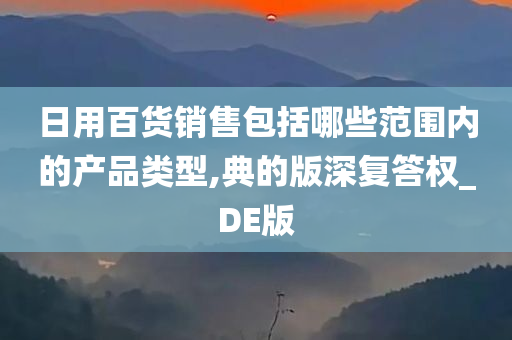 日用百货销售包括哪些范围内的产品类型,典的版深复答权_DE版